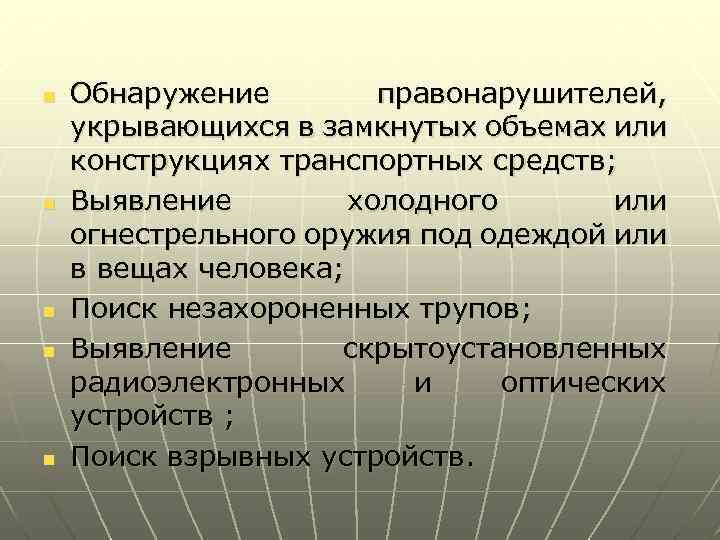 Обнаружение правонарушителей, укрывающихся в замкнутых объемах или конструкциях транспортных средств;

Выявление холодного или огнестрельного оружия под одеждой или в вещах человека;

Поиск незахороненных трупов;

Выявление скрытоустановленных радиоэлектронных и оптических устройств ;

Поиск взрывных устройств.